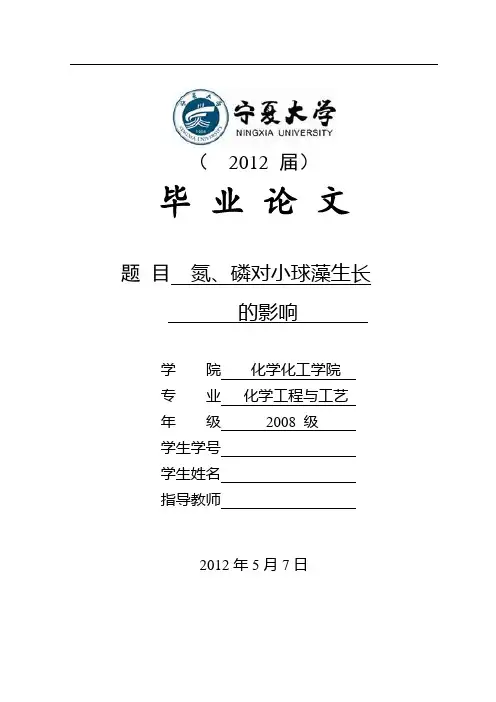 宁夏大学
NINGXIA UNIVERSITY

（ 2012 届）

毕 业 论 文

题 目 氮、磷对小球藻生长的影响

学 院 化学化工学院
专 业 化学工程与工艺
年 级 2008 级
学生学号
学生姓名
指导教师

2012 年 5 月 7 日